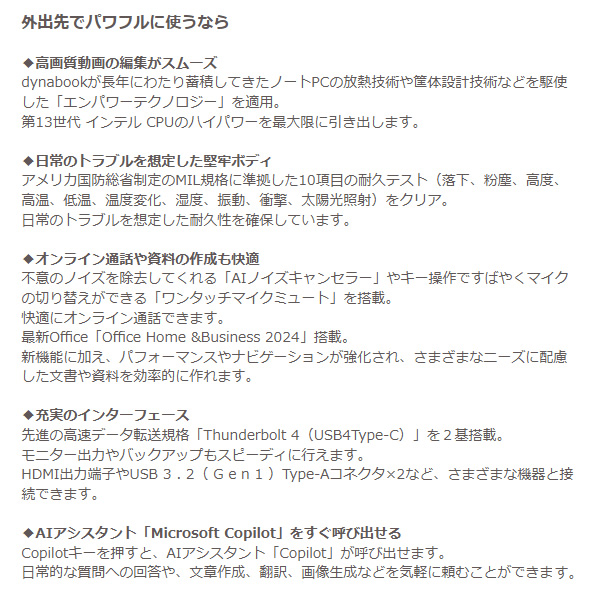 外出先でパワフルに使うなら

◆高画質動画の編集がスムーズ
dynabookが長年にわたり蓄積してきたノートPCの放熱技術や筐体設計技術などを駆使した「エンパワーテクノロジー」を適用。
第13世代 インテル CPUのハイパワーを最大限に引き出します。

◆日常のトラブルを想定した堅牢ボディ
アメリカ国防総省制定のMIL規格に準拠した10項目の耐久テスト（落下、粉塵、高度、高温、低温、温度変化、湿度、振動、衝撃、太陽光照射）をクリア。
日常のトラブルを想定した耐久性を確保しています。

◆オンライン通話や資料の作成も快適
不意のノイズを除去してくれる「AIノイズキャンセラー」やキー操作ですばやくマイクの切り替えができる「ワンタッチマイクミュート」を搭載。
快適にオンライン通話できます。
最新Office「Office Home &Business 2024」搭載。
新機能に加え、パフォーマンスやナビゲーションが強化され、さまざまなニーズに配慮した文書や資料を効率的に作れます。

◆充実のインターフェース
先進の高速データ転送規格「Thunderbolt 4（USB4Type-C）」を２基搭載。
モニター出力やバックアップもスピーディに行えます。
HDMI出力端子やUSB３．２（Ｇｅｎ１）Type-Aコネクタ×2など、さまざまな機器と接続できます。

◆AIアシスタント「Microsoft Copilot」をすぐ呼び出せる
Copilotキーを押すと、AIアシスタント「Copilot」が呼び出せます。
日常的な質問への回答や、文章作成、翻訳、画像生成などを気軽に頼むことができます。